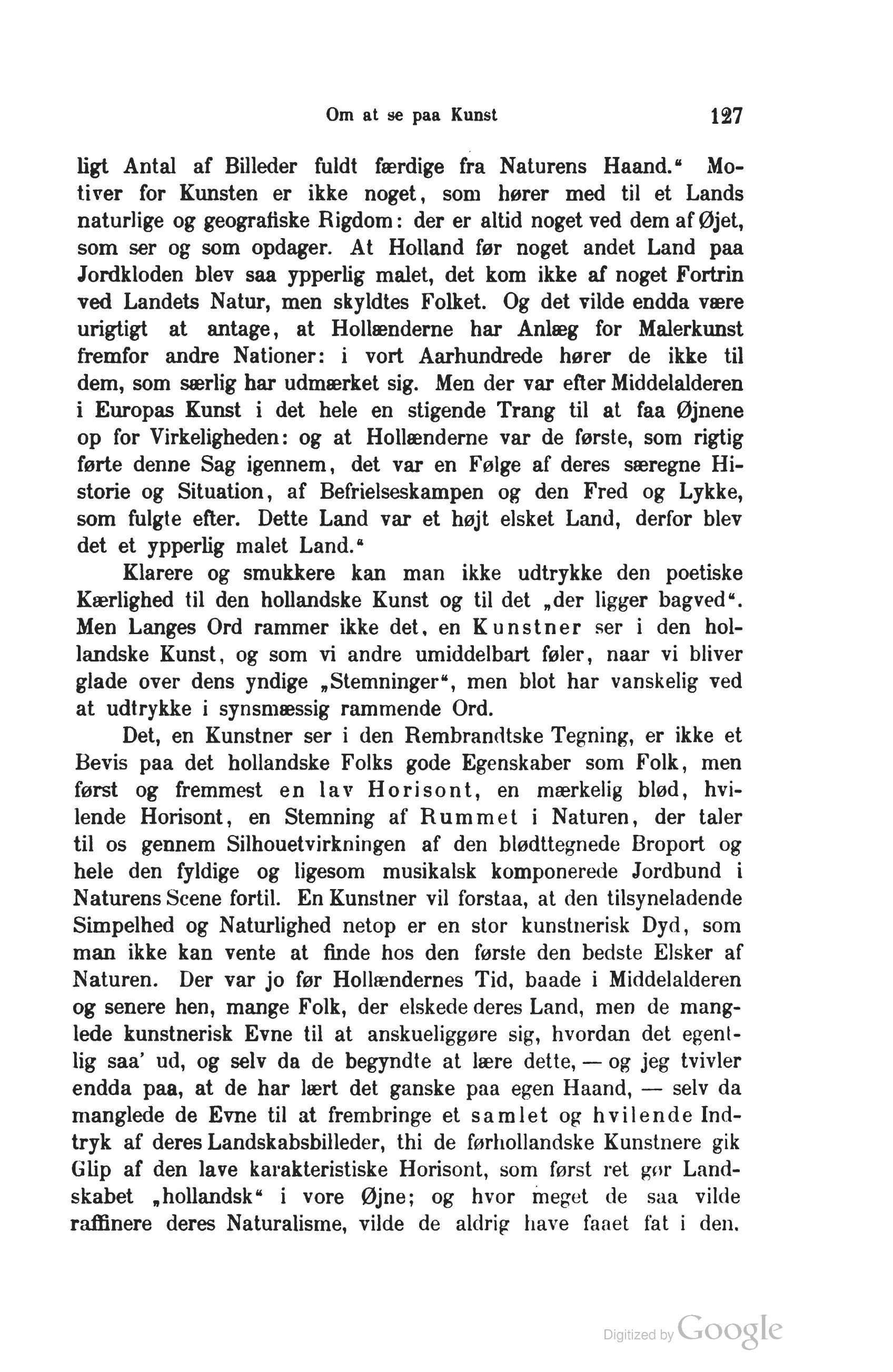 Om at se paa Kunst 127

ligt Antal af Billeder fuldt færdige fra Naturens Haand.“ Motiver for Kunsten er ikke noget, som hører med til et Lands naturlige og geografiske Rigdom: der er altid noget ved dem af Øjet, som ser og som opdager. At Holland før noget andet Land paa Jordkloden blev saa ypperlig malet, det kom ikke af noget Fortrin ved Landets Natur, men skyldtes Folket. Og det vilde endda være urigtigt at antage, at Hollænderne har Anlæg for Malerkunst fremfor andre Nationer: i vort Aarhundrede hører de ikke til dem, som særlig har udmærket sig. Men der var efter Middelalderen i Europas Kunst i det hele en stigende Trang til at faa Øjnene op for Virkeligheden: og at Hollænderne var de første, som rigtig førte denne Sag igennem, det var en Følge af deres særegne Historie og Situation, af Befrielseskampen og den Fred og Lykke, som fulgte efter. Dette Land var et højt elsket Land, derfor blev det et ypperlig malet Land.“

Klarere og smukkere kan man ikke udtrykke den poetiske Kærlighed til den hollandske Kunst og til det „der ligger bagved“. Men Langes Ord rammer ikke det, en Kunstner ser i den hollandske Kunst, og som vi andre umiddelbart føler, naar vi bliver glade over dens yndige „Stemninger“, men blot har vanskelig ved at udtrykke i synsmæssig rammende Ord.

Det, en Kunstner ser i den Rembrandtske Tegning, er ikke et Bevis paa det hollandske Folks gode Egenskaber som Folk, men først og fremmest en lav Horisont, en mærkelig blød, hvilende Horisont, en Stemning af Rummet i Naturen, der taler til os gennem Silhouetvirkningen af den blødttegnede Broport og hele den fyldige og ligesom musikalsk komponerede Jordbund i Naturens Scene fortil. En Kunstner vil forstaa, at den tilsyneladende Simpelhed og Naturlighed netop er en stor kunstnerisk Dyd, som man ikke kan vente at finde hos den første den bedste Elsker af Naturen. Der var jo før Hollændernes Tid, baade i Middelalderen og senere hen, mange Folk, der elskede deres Land, men de manglede kunstnerisk Evne til at anskueliggøre sig, hvordan det egentlig saa' ud, og selv da de begyndte at lære dette, — og jeg tvivler endda paa, at de har lært det ganske paa egen Haand, — selv da manglede de Evne til at frembringe et samlet og hvilende Indtryk af deres Landskabsbilleder, thi de førhollandske Kunstnere gik Glip af den lave karakteristiske Horisont, som først ret gør Landskabet „hollandsk“ i vore Øjne; og hvor meget de saa vilde raffinere deres Naturalisme, vilde de aldrig have faaet fat i den.

Digitized by Google